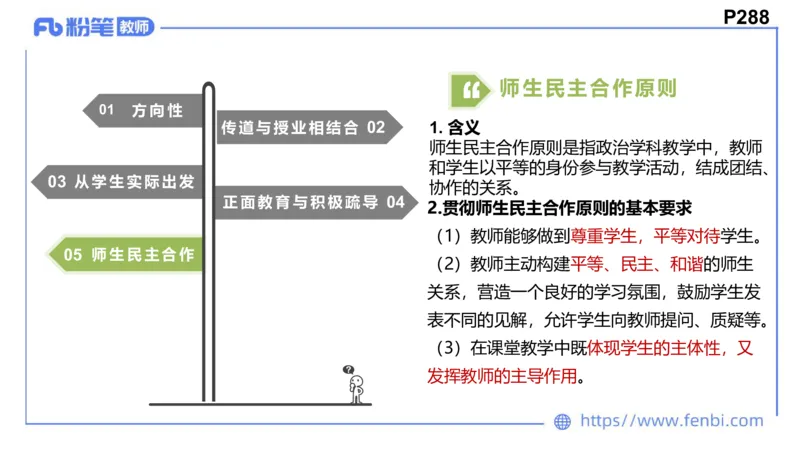 Fb 粉笔 教师

P288

01 方向性

传道与授业相结合 02

03 从学生实际出发

正面教育与积极疏导 04

05 师生民主合作

师生民主合作原则

1. 含义
师生民主合作原则是指政治学科教学中，教师和学生以平等的身份参与教学活动，结成团结、协作的关系。

2.贯彻师生民主合作原则的基本要求

（1）教师能够做到尊重学生，平等对待学生。

（2）教师主动构建平等、民主、和谐的师生关系，营造一个良好的学习氛围，鼓励学生发表不同的见解，允许学生向教师提问、质疑等。

（3）在课堂教学中既体现学生的主体性，又发挥教师的主导作用。

https://www.fenbi.com